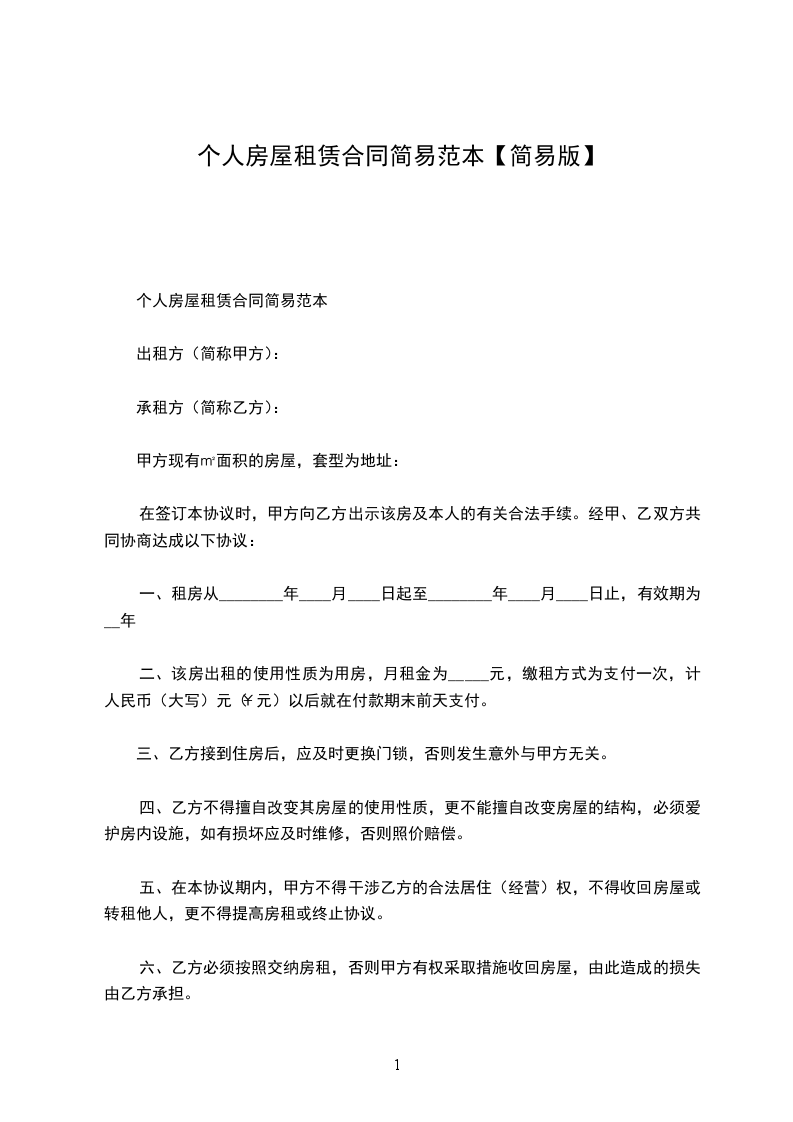 个人房屋租赁合同简易范本【简易版】

个人房屋租赁合同简易范本

出租方（简称甲方）：

承租方（简称乙方）：

甲方现有㎡面积的房屋，套型为地址：

在签订本协议时，甲方向乙方出示该房及本人的有关合法手续。经甲、乙双方共同协商达成以下协议：

一、租房从________年____月____日起至________年____月____日止，有效期为__年

二、该房出租的使用性质为用房，月租金为_____元，缴租方式为支付一次，计人民币（大写）元（￥元）以后就在付款期末前天支付。

三、乙方接到住房后，应及时更换门锁，否则发生意外与甲方无关。

四、乙方不得擅自改变其房屋的使用性质，更不能擅自改变房屋的结构，必须爱护房内设施，如有损坏应及时维修，否则照价赔偿。

五、在本协议期内，甲方不得干涉乙方的合法居住（经营）权，不得收回房屋或转租他人，更不得提高房租或终止协议。

六、乙方必须按照交纳房租，否则甲方有权采取措施收回房屋，由此造成的损失由乙方承担。

1